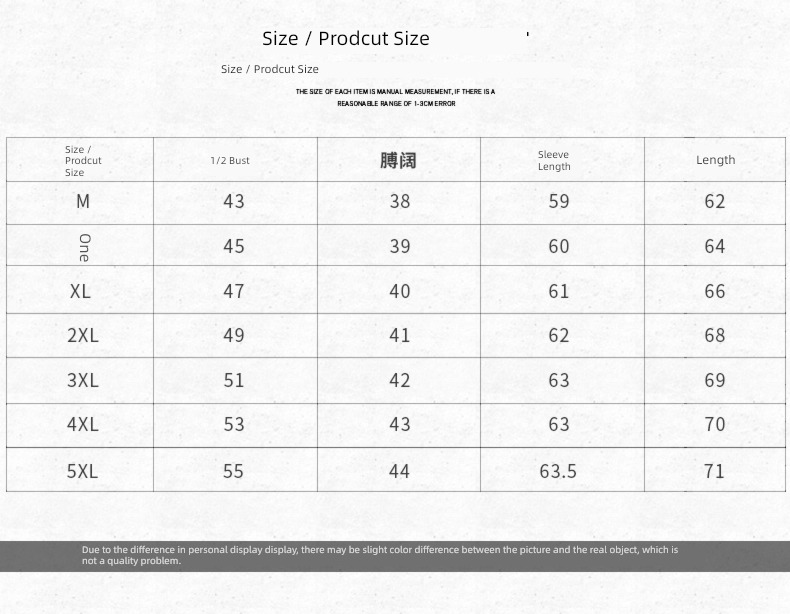 Size / Prodcut Size

Size / Prodcut Size

THE SIZE OF EACH ITEM IS MANUAL MEASUREMENT, IF THERE IS A REASONABLE RANGE OF 1-3CM ERROR

| Size / Prodcut Size | 1/2 Bust | 膊阔 | Sleeve Length | Length |
|---|---|---|---|---|
| M | 43 | 38 | 59 | 62 |
| One | 45 | 39 | 60 | 64 |
| XL | 47 | 40 | 61 | 66 |
| 2XL | 49 | 41 | 62 | 68 |
| 3XL | 51 | 42 | 63 | 69 |
| 4XL | 53 | 43 | 63 | 70 |
| 5XL | 55 | 44 | 63.5 | 71 |

Due to the difference in personal display display, there may be slight color difference between the picture and the real object, which is not a quality problem.